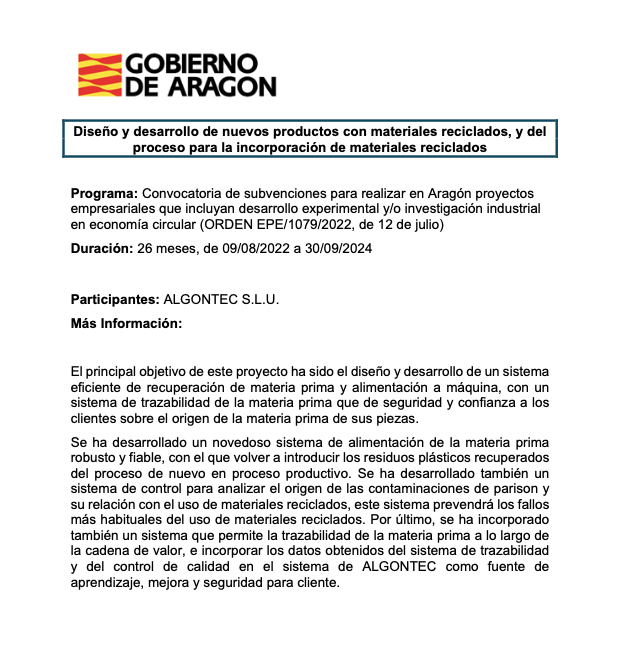 GOBIERNO DE ARAGON

Diseño y desarrollo de nuevos productos con materiales reciclados, y del proceso para la incorporación de materiales reciclados

Programa: Convocatoria de subvenciones para realizar en Aragón proyectos empresariales que incluyan desarrollo experimental y/o investigación industrial en economía circular (ORDEN EPE/1079/2022, de 12 de julio)

Duración: 26 meses, de 09/08/2022 a 30/09/2024

Participantes: ALGONTEC S.L.U.

Más Información:

El principal objetivo de este proyecto ha sido el diseño y desarrollo de un sistema eficiente de recuperación de materia prima y alimentación a máquina, con un sistema de trazabilidad de la materia prima que de seguridad y confianza a los clientes sobre el origen de la materia prima de sus piezas.

Se ha desarrollado un novedoso sistema de alimentación de la materia prima robusto y fiable, con el que volver a introducir los residuos plásticos recuperados del proceso de nuevo en proceso productivo. Se ha desarrollado también un sistema de control para analizar el origen de las contaminaciones de parison y su relación con el uso de materiales reciclados, este sistema prevendrá los fallos más habituales del uso de materiales reciclados. Por último, se ha incorporado también un sistema que permite la trazabilidad de la materia prima a lo largo de la cadena de valor, e incorporar los datos obtenidos del sistema de trazabilidad y del control de calidad en el sistema de ALGONTEC como fuente de aprendizaje, mejora y seguridad para cliente.